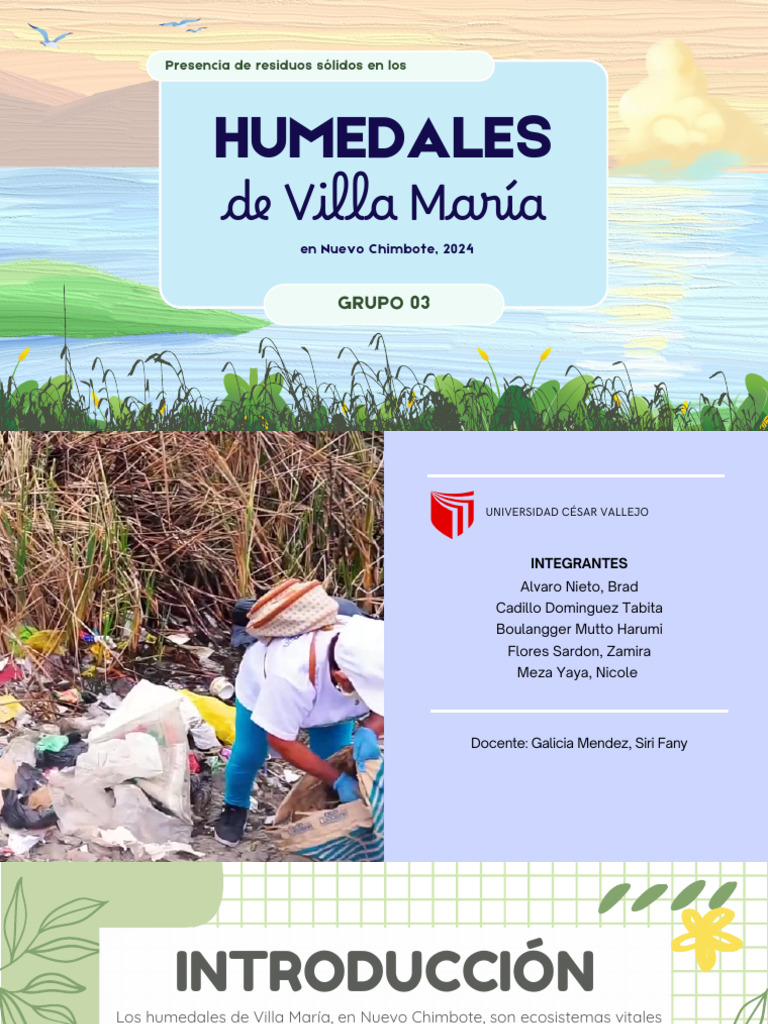 Presencia de residuos sólidos en los

HUMEDALES

de Villa María

en Nuevo Chimbote, 2024

GRUPO 03

UNIVERSIDAD CÉSAR VALLEJO

INTEGRANTES
Alvaro Nieto, Brad
Cadillo Dominguez Tabita
Boulangger Mutto Harumi
Flores Sardon, Zamira
Meza Yaya, Nicole

Docente: Galicia Mendez, Siri Fany

INTRODUCCIÓN

Los humedales de Villa María, en Nuevo Chimbote, son ecosistemas vitales